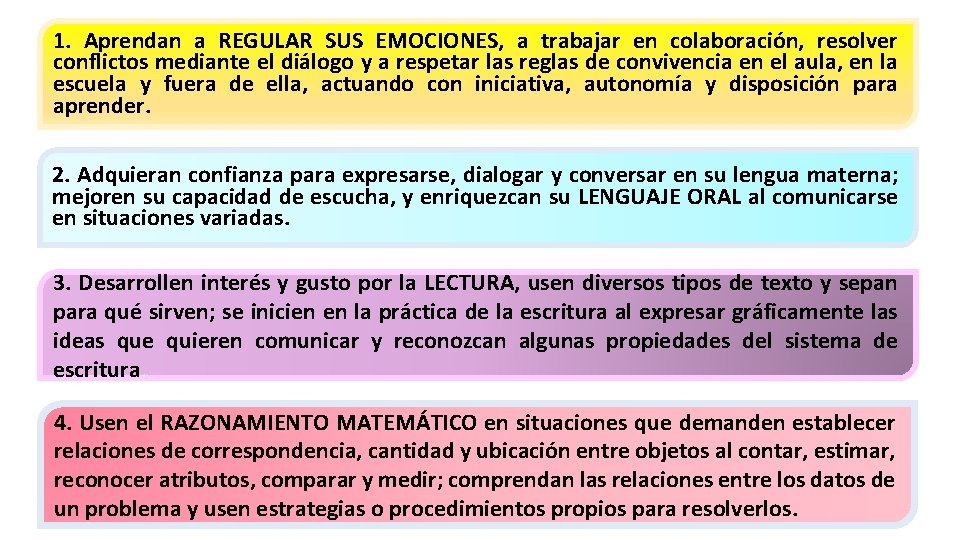 1. Aprendan a REGULAR SUS EMOCIONES, a trabajar en colaboración, resolver conflictos mediante el diálogo y a respetar las reglas de convivencia en el aula, en la escuela y fuera de ella, actuando con iniciativa, autonomía y disposición para aprender.

2. Adquieran confianza para expresarse, dialogar y conversar en su lengua materna; mejoren su capacidad de escucha, y enriquezcan su LENGUAJE ORAL al comunicarse en situaciones variadas.

3. Desarrollen interés y gusto por la LECTURA, usen diversos tipos de texto y sepan para qué sirven; se inicien en la práctica de la escritura al expresar gráficamente las ideas que quieren comunicar y reconozcan algunas propiedades del sistema de escritura

4. Usen el RAZONAMIENTO MATEMÁTICO en situaciones que demanden establecer relaciones de correspondencia, cantidad y ubicación entre objetos al contar, estimar, reconocer atributos, comparar y medir; comprendan las relaciones entre los datos de un problema y usen estrategias o procedimientos propios para resolverlos.